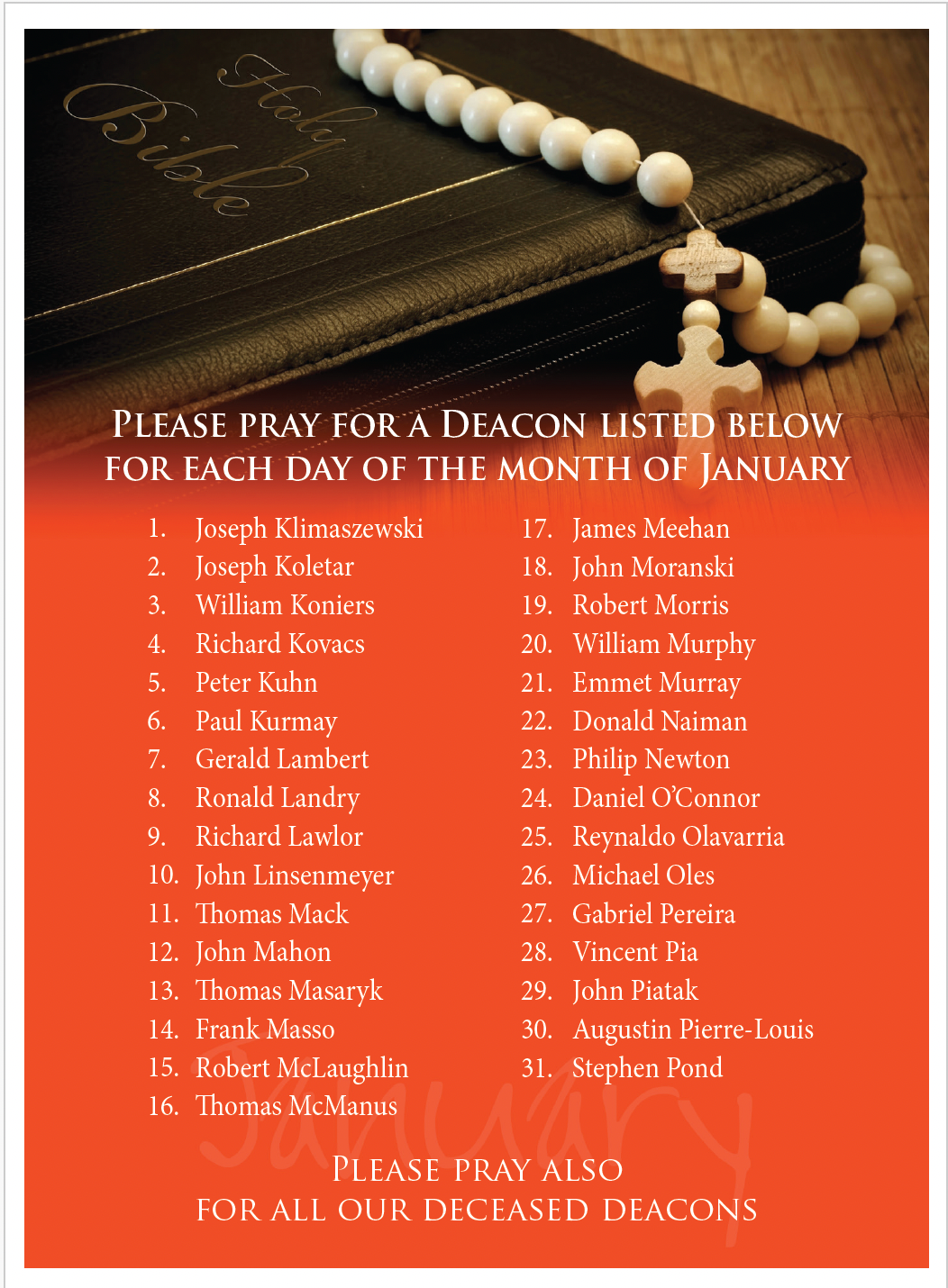 Holy Bible

PLEASE PRAY FOR A DEACON LISTED BELOW FOR EACH DAY OF THE MONTH OF JANUARY

1. Joseph Klimaszewski
2. Joseph Koletar
3. William Koniers
4. Richard Kovacs
5. Peter Kuhn
6. Paul Kurmay
7. Gerald Lambert
8. Ronald Landry
9. Richard Lawlor
10. John Linsenmeyer
11. Thomas Mack
12. John Mahon
13. Thomas Masaryk
14. Frank Masso
15. Robert McLaughlin
16. Thomas McManus

17. James Meehan
18. John Moranski
19. Robert Morris
20. William Murphy
21. Emmet Murray
22. Donald Naiman
23. Philip Newton
24. Daniel O'Connor
25. Reynaldo Olavarria
26. Michael Oles
27. Gabriel Pereira
28. Vincent Pia
29. John Piatak
30. Augustin Pierre-Louis
31. Stephen Pond

PLEASE PRAY ALSO
FOR ALL OUR DECEASED DEACONS

January